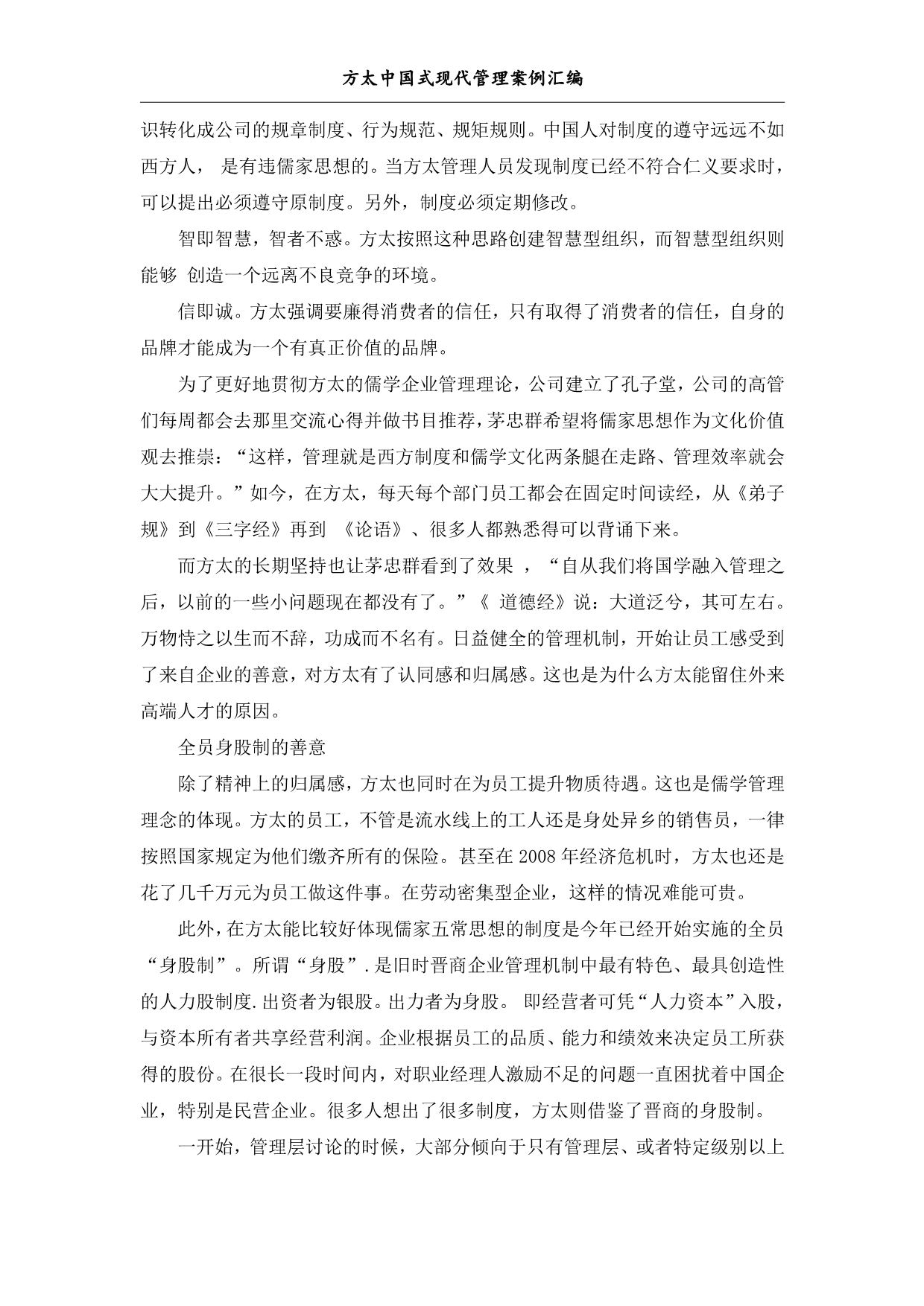 方太中国式现代管理案例汇编

识转化成公司的规章制度、行为规范、规矩规则。中国人对制度的遵守远远不如西方人， 是有违儒家思想的。当方太管理人员发现制度已经不符合仁义要求时，可以提出必须遵守原制度。另外，制度必须定期修改。

智即智慧，智者不惑。方太按照这种思路创建智慧型组织，而智慧型组织则能够 创造一个远离不良竞争的环境。

信即诚。方太强调要廉得消费者的信任，只有取得了消费者的信任，自身的品牌才能成为一个有真正价值的品牌。

为了更好地贯彻方太的儒学企业管理理论，公司建立了孔子堂，公司的高管们每周都会去那里交流心得并做书目推荐，茅忠群希望将儒家思想作为文化价值观去推崇：“这样，管理就是西方制度和儒学文化两条腿在走路、管理效率就会大大提升。”如今，在方太，每天每个部门员工都会在固定时间读经，从《弟子规》到《三字经》再到 《论语》、很多人都熟悉得可以背诵下来。

而方太的长期坚持也让茅忠群看到了效果 ，“自从我们将国学融入管理之后，以前的一些小问题现在都没有了。”《 道德经》说：大道泛兮，其可左右。万物恃之以生而不辞，功成而不名有。日益健全的管理机制，开始让员工感受到了来自企业的善意，对方太有了认同感和归属感。这也是为什么方太能留住外来高端人才的原因。

全员身股制的善意

除了精神上的归属感，方太也同时在为员工提升物质待遇。这也是儒学管理理念的体现。方太的员工，不管是流水线上的工人还是身处异乡的销售员，一律按照国家规定为他们缴齐所有的保险。甚至在 2008 年经济危机时，方太也还是花了几千万元为员工做这件事。在劳动密集型企业，这样的情况难能可贵。

此外，在方太能比较好体现儒家五常思想的制度是今年已经开始实施的全员“身股制”。所谓“身股”.是旧时晋商企业管理机制中最有特色、最具创造性的人力股制度.出资者为银股。出力者为身股。 即经营者可凭“人力资本”入股，与资本所有者共享经营利润。企业根据员工的品质、能力和绩效来决定员工所获得的股份。在很长一段时间内，对职业经理人激励不足的问题一直困扰着中国企业，特别是民营企业。很多人想出了很多制度，方太则借鉴了晋商的身股制。

一开始，管理层讨论的时候，大部分倾向于只有管理层、或者特定级别以上